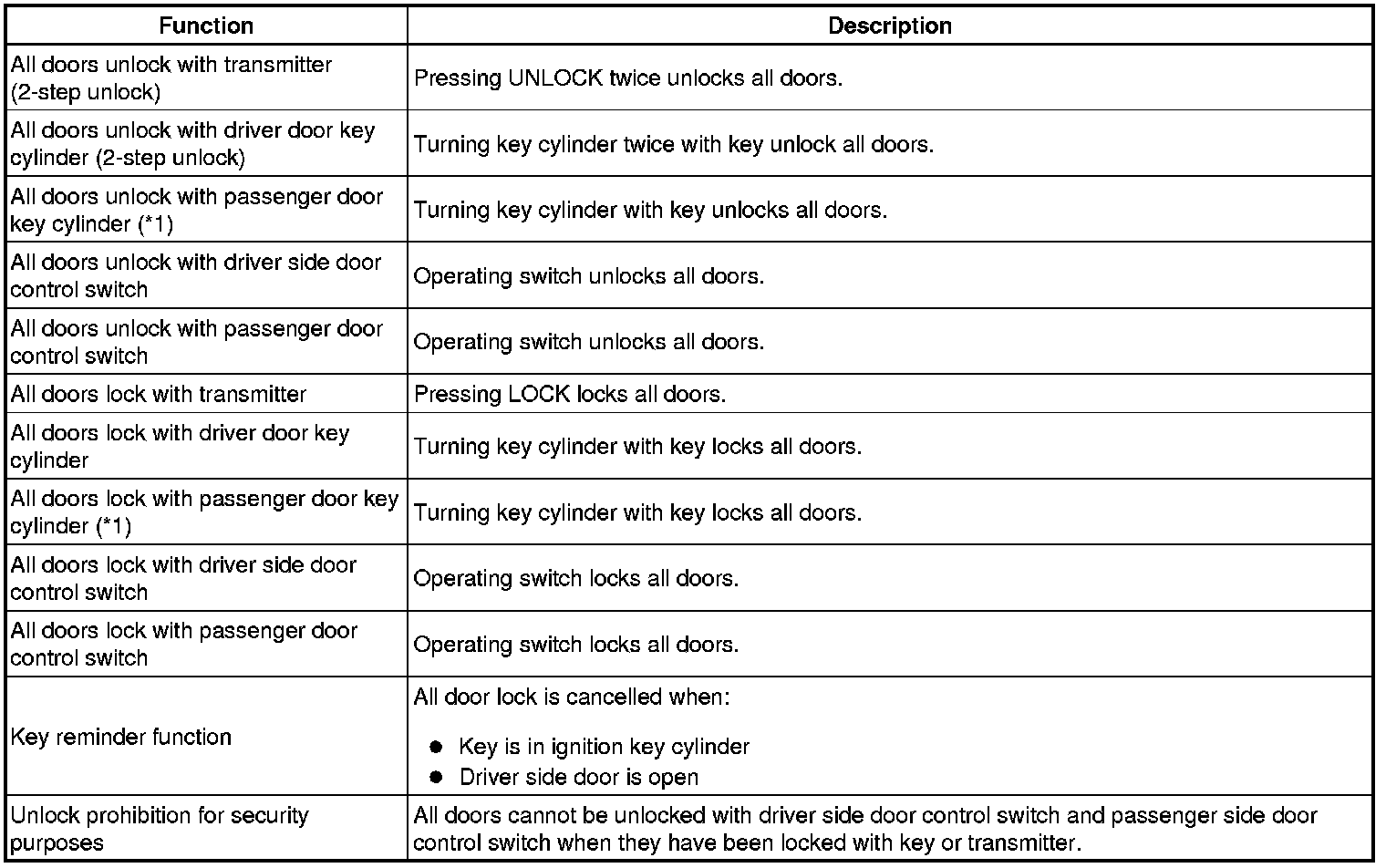 | Function | Description |
|---|---|
| All doors unlock with transmitter (2-step unlock) | Pressing UNLOCK twice unlocks all doors. |
| All doors unlock with driver door key cylinder (2-step unlock) | Turning key cylinder twice with key unlock all doors. |
| All doors unlock with passenger door key cylinder (*1) | Turning key cylinder with key unlocks all doors. |
| All doors unlock with driver side door control switch | Operating switch unlocks all doors. |
| All doors unlock with passenger door control switch | Operating switch unlocks all doors. |
| All doors lock with transmitter | Pressing LOCK locks all doors. |
| All doors lock with driver door key cylinder | Turning key cylinder with key locks all doors. |
| All doors lock with passenger door key cylinder (*1) | Turning key cylinder with key locks all doors. |
| All doors lock with driver side door control switch | Operating switch locks all doors. |
| All doors lock with passenger door control switch | Operating switch locks all doors. |
| Key reminder function | All door lock is cancelled when: ● Key is in ignition key cylinder ● Driver side door is open |
| Unlock prohibition for security purposes | All doors cannot be unlocked with driver side door control switch and passenger side door control switch when they have been locked with key or transmitter. |